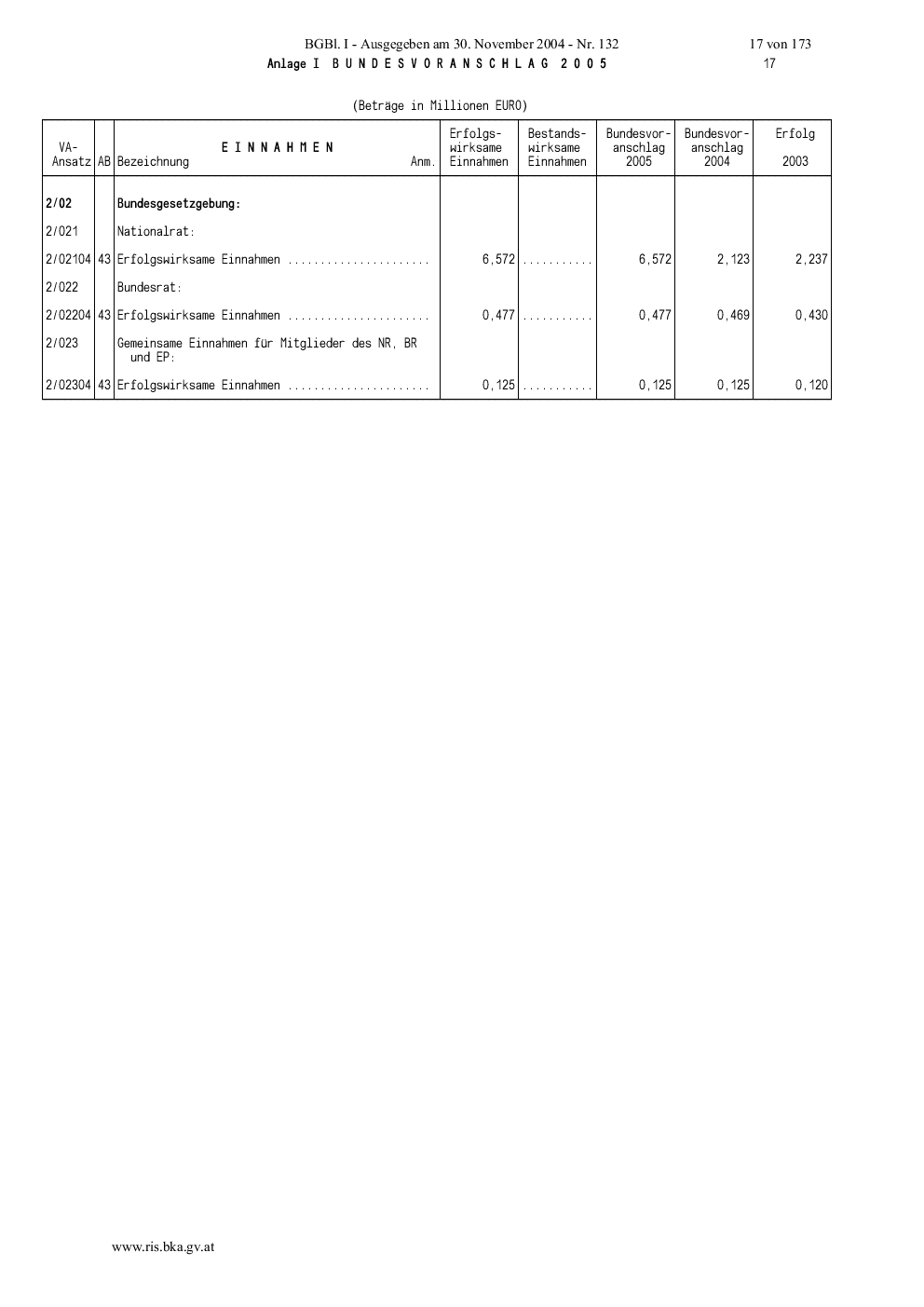 BGBl. I - Ausgegeben am 30. November 2004 - Nr. 132 17 von 173
Anlage I B U N D E S V O R A N S C H L A G 2 0 0 5 17

(Beträge in Millionen EURO)

| VA-Ansatz | AB | E I N N A H M E N Bezeichnung Anm. | Erfolgswirksame Einnahmen | Bestandswirksame Einnahmen | Bundesvoranschlag 2005 | Bundesvoranschlag 2004 | Erfolg 2003 |
|---|---|---|---|---|---|---|---|
| 2/02 | | Bundesgesetzgebung: | | | | | |
| 2/021 | | Nationalrat: | | | | | |
| 2/02104 | 43 | Erfolgswirksame Einnahmen | 6,572 | | 6,572 | 2,123 | 2,237 |
| 2/022 | | Bundesrat: | | | | | |
| 2/02204 | 43 | Erfolgswirksame Einnahmen | 0,477 | | 0,477 | 0,469 | 0,430 |
| 2/023 | | Gemeinsame Einnahmen für Mitglieder des NR, BR und EP: | | | | | |
| 2/02304 | 43 | Erfolgswirksame Einnahmen | 0,125 | | 0,125 | 0,125 | 0,120 |

www.ris.bka.gv.at